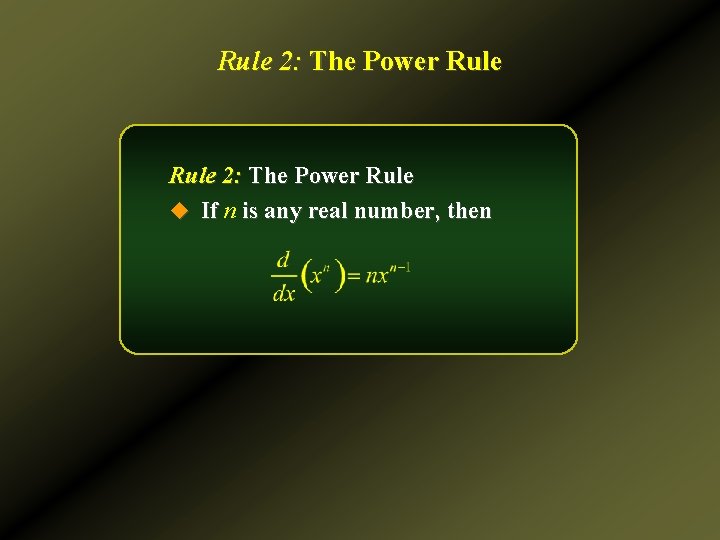 Rule 2: The Power Rule

Rule 2: The Power Rule

If $n$ is any real number, then

$\frac{d}{dx}\left(x^n\right) = nx^{n-1}$